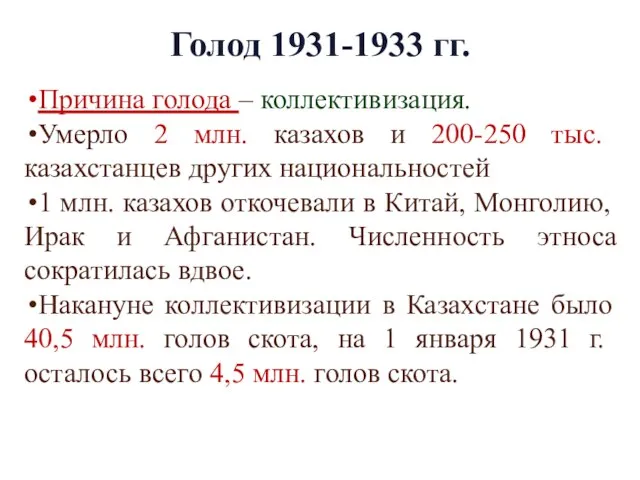 Голод 1931-1933 гг.

•Причина голода – коллективизация.

•Умерло 2 млн. казахов и 200-250 тыс. казахстанцев других национальностей

•1 млн. казахов откочевали в Китай, Монголию, Ирак и Афганистан. Численность этноса сократилась вдвое.

•Накануне коллективизации в Казахстане было 40,5 млн. голов скота, на 1 января 1931 г. осталось всего 4,5 млн. голов скота.